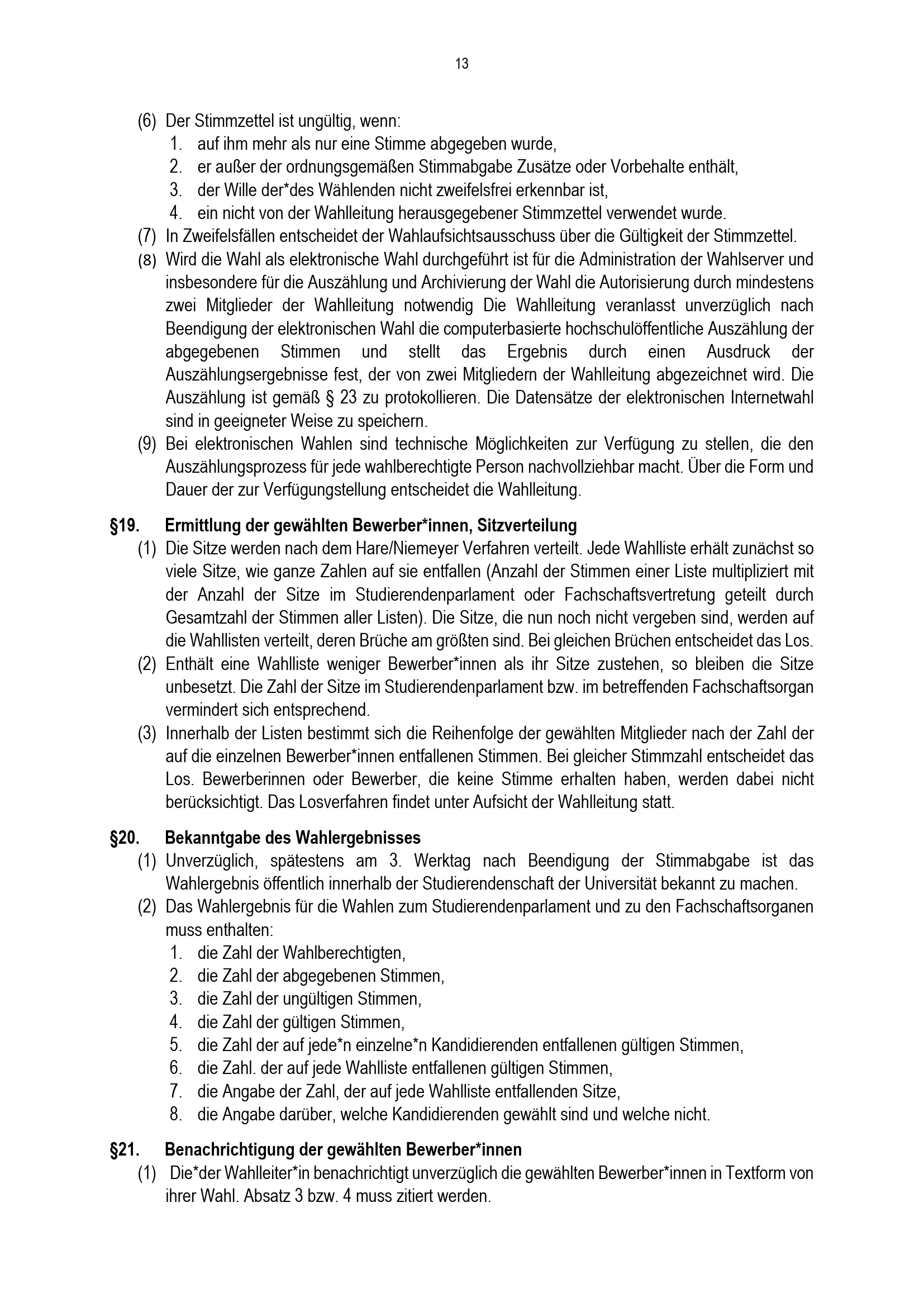 13

(6) Der Stimmzettel ist ungültig, wenn:
1. auf ihm mehr als nur eine Stimme abgegeben wurde,
2. er außer der ordnungsgemäßen Stimmabgabe Zusätze oder Vorbehalte enthält,
3. der Wille der*des Wählenden nicht zweifelsfrei erkennbar ist,
4. ein nicht von der Wahlleitung herausgegebener Stimmzettel verwendet wurde.
(7) In Zweifelsfällen entscheidet der Wahlaufsichtsausschuss über die Gültigkeit der Stimmzettel.
(8) Wird die Wahl als elektronische Wahl durchgeführt ist für die Administration der Wahlserver und insbesondere für die Auszählung und Archivierung der Wahl die Autorisierung durch mindestens zwei Mitglieder der Wahlleitung notwendig Die Wahlleitung veranlasst unverzüglich nach Beendigung der elektronischen Wahl die computerbasierte hochschulöffentliche Auszählung der abgegebenen Stimmen und stellt das Ergebnis durch einen Ausdruck der Auszählungsergebnisse fest, der von zwei Mitgliedern der Wahlleitung abgezeichnet wird. Die Auszählung ist gemäß § 23 zu protokollieren. Die Datensätze der elektronischen Internetwahl sind in geeigneter Weise zu speichern.
(9) Bei elektronischen Wahlen sind technische Möglichkeiten zur Verfügung zu stellen, die den Auszählungsprozess für jede wahlberechtigte Person nachvollziehbar macht. Über die Form und Dauer der zur Verfügungstellung entscheidet die Wahlleitung.

§19. Ermittlung der gewählten Bewerber*innen, Sitzverteilung
(1) Die Sitze werden nach dem Hare/Niemeyer Verfahren verteilt. Jede Wahlliste erhält zunächst so viele Sitze, wie ganze Zahlen auf sie entfallen (Anzahl der Stimmen einer Liste multipliziert mit der Anzahl der Sitze im Studierendenparlament oder Fachschaftsvertretung geteilt durch Gesamtzahl der Stimmen aller Listen). Die Sitze, die nun noch nicht vergeben sind, werden auf die Wahllisten verteilt, deren Brüche am größten sind. Bei gleichen Brüchen entscheidet das Los.
(2) Enthält eine Wahlliste weniger Bewerber*innen als ihr Sitze zustehen, so bleiben die Sitze unbesetzt. Die Zahl der Sitze im Studierendenparlament bzw. im betreffenden Fachschaftsorgan vermindert sich entsprechend.
(3) Innerhalb der Listen bestimmt sich die Reihenfolge der gewählten Mitglieder nach der Zahl der auf die einzelnen Bewerber*innen entfallenen Stimmen. Bei gleicher Stimmzahl entscheidet das Los. Bewerberinnen oder Bewerber, die keine Stimme erhalten haben, werden dabei nicht berücksichtigt. Das Losverfahren findet unter Aufsicht der Wahlleitung statt.

§20. Bekanntgabe des Wahlergebnisses
(1) Unverzüglich, spätestens am 3. Werktag nach Beendigung der Stimmabgabe ist das Wahlergebnis öffentlich innerhalb der Studierendenschaft der Universität bekannt zu machen.
(2) Das Wahlergebnis für die Wahlen zum Studierendenparlament und zu den Fachschaftsorganen muss enthalten:
1. die Zahl der Wahlberechtigten,
2. die Zahl der abgegebenen Stimmen,
3. die Zahl der ungültigen Stimmen,
4. die Zahl der gültigen Stimmen,
5. die Zahl der auf jede*n einzelne*n Kandidierenden entfallenen gültigen Stimmen,
6. die Zahl. der auf jede Wahlliste entfallenen gültigen Stimmen,
7. die Angabe der Zahl, der auf jede Wahlliste entfallenden Sitze,
8. die Angabe darüber, welche Kandidierenden gewählt sind und welche nicht.

§21. Benachrichtigung der gewählten Bewerber*innen
(1) Die*der Wahlleiter*in benachrichtigt unverzüglich die gewählten Bewerber*innen in Textform von ihrer Wahl. Absatz 3 bzw. 4 muss zitiert werden.